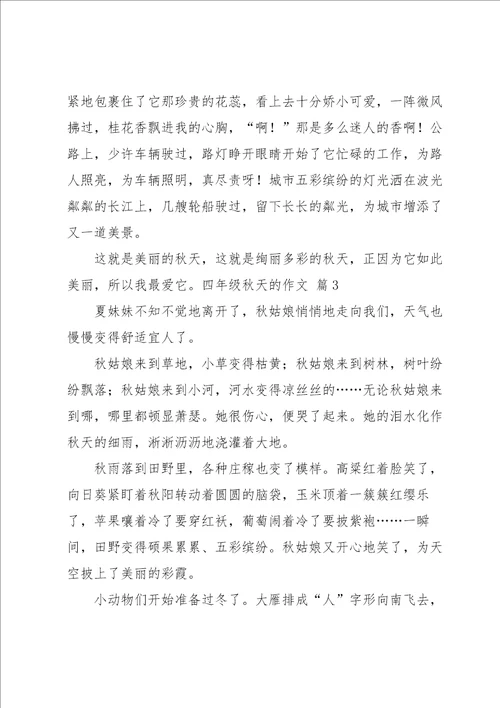 紧地包裹住了它那珍贵的花蕊，看上去十分娇小可爱，一阵微风拂过，桂花香飘进我的心胸，“啊！”那是多么迷人的香啊！公路上，少许车辆驶过，路灯睁开眼睛开始了它忙碌的工作，为路人照亮，为车辆照明，真尽责呀！城市五彩缤纷的灯光洒在波光粼粼的长江上，几艘轮船驶过，留下长长的粼光，为城市增添了又一道美景。

这就是美丽的秋天，这就是绚丽多彩的秋天，正因为它如此美丽，所以我最爱它。四年级秋天的作文 篇3

夏妹妹不知不觉地离开了，秋姑娘悄悄地走向我们，天气也慢慢变得舒适宜人了。

秋姑娘来到草地，小草变得枯黄；秋姑娘来到树林，树叶纷纷飘落；秋姑娘来到小河，河水变得凉丝丝的……无论秋姑娘来到哪，哪里都顿显萧瑟。她很伤心，便哭了起来。她的泪水化作秋天的细雨，淅淅沥沥地浇灌着大地。

秋雨落到田野里，各种庄稼也变了模样。高粱红着脸笑了，向日葵紧盯着秋阳转动着圆圆的脑袋，玉米顶着一簇簇红缨乐了，苹果嚷着冷了要穿红袄，葡萄闹着冷了要披紫袍……一瞬间，田野变得硕果累累、五彩缤纷。秋姑娘又开心地笑了，为天空披上了美丽的彩霞。

小动物们开始准备过冬了。大雁排成“人”字形向南飞去，